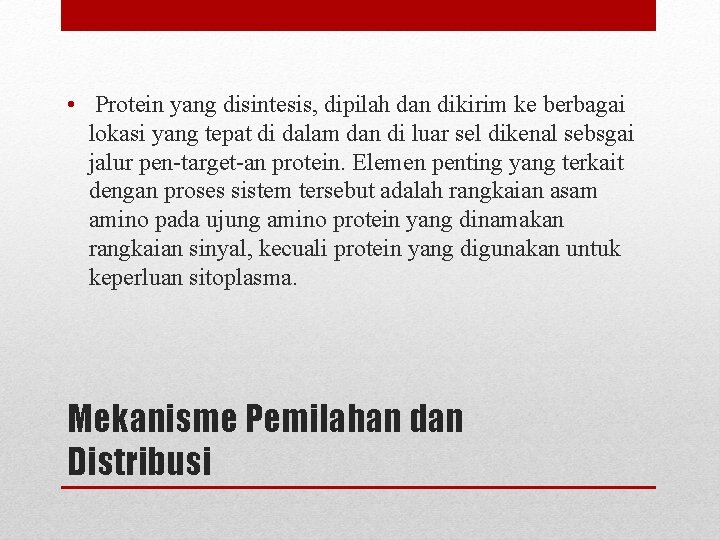 • Protein yang disintesis, dipilah dan dikirim ke berbagai lokasi yang tepat di dalam dan di luar sel dikenal sebsgai jalur pen-target-an protein. Elemen penting yang terkait dengan proses sistem tersebut adalah rangkaian asam amino pada ujung amino protein yang dinamakan rangkaian sinyal, kecuali protein yang digunakan untuk keperluan sitoplasma.

Mekanisme Pemilahan dan Distribusi